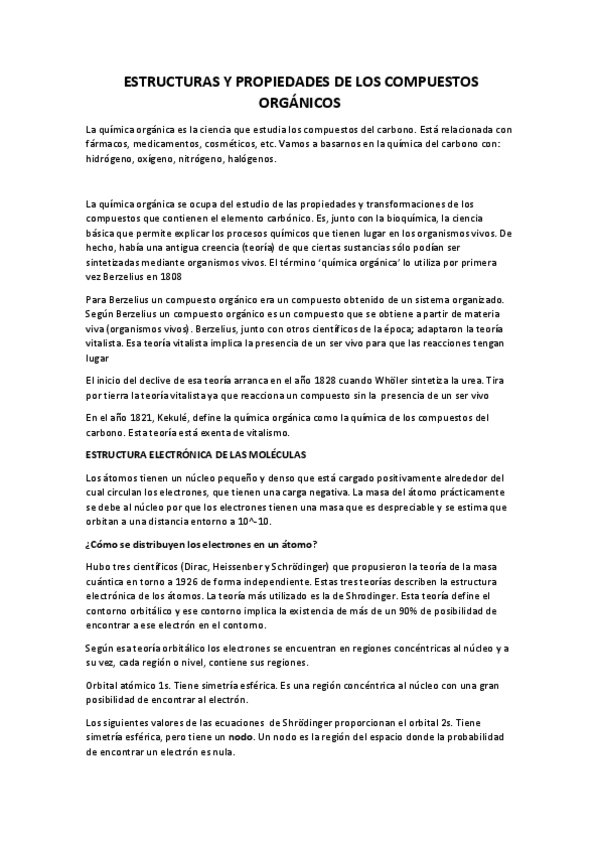 ESTRUCTURAS Y PROPIEDADES DE LOS COMPUESTOS ORGÁNICOS

La química orgánica es la ciencia que estudia los compuestos del carbono. Está relacionada con fármacos, medicamentos, cosméticos, etc. Vamos a basarnos en la química del carbono con: hidrógeno, oxígeno, nitrógeno, halógenos.

La química orgánica se ocupa del estudio de las propiedades y transformaciones de los compuestos que contienen el elemento carbónico. Es, junto con la bioquímica, la ciencia básica que permite explicar los procesos químicos que tienen lugar en los organismos vivos. De hecho, había una antigua creencia (teoría) de que ciertas sustancias sólo podían ser sintetizadas mediante organismos vivos. El término 'química orgánica' lo utiliza por primera vez Berzelius en 1808

Para Berzelius un compuesto orgánico era un compuesto obtenido de un sistema organizado. Según Berzelius un compuesto orgánico es un compuesto que se obtiene a partir de materia viva (organismos vivos). Berzelius, junto con otros científicos de la época; adaptaron la teoría vitalista. Esa teoría vitalista implica la presencia de un ser vivo para que las reacciones tengan lugar

El inicio del declive de esa teoría arranca en el año 1828 cuando Whöler sintetiza la urea. Tira por tierra la teoría vitalista ya que reacciona un compuesto sin la presencia de un ser vivo

En el año 1821, Kekulé, define la química orgánica como la química de los compuestos del carbono. Esta teoría está exenta de vitalismo.

ESTRUCTURA ELECTRÓNICA DE LAS MOLÉCULAS

Los átomos tienen un núcleo pequeño y denso que está cargado positivamente alrededor del cual circulan los electrones, que tienen una carga negativa. La masa del átomo prácticamente se debe al núcleo por que los electrones tienen una masa que es despreciable y se estima que orbitan a una distancia entorno a 10^-10.

¿Cómo se distribuyen los electrones en un átomo?

Hubo tres científicos (Dirac, Heissenber y Schrödinger) que propusieron la teoría de la masa cuántica en torno a 1926 de forma independiente. Estas tres teorías describen la estructura electrónica de los átomos. La teoría más utilizado es la de Shrodinger. Esta teoría define el contorno orbitálico y ese contorno implica la existencia de más de un 90% de posibilidad de encontrar a ese electrón en el contorno.

Según esa teoría orbitálico los electrones se encuentran en regiones concéntricas al núcleo y a su vez, cada región o nivel, contiene sus regiones.

Orbital atómico 1s. Tiene simetría esférica. Es una región concéntrica al núcleo con una gran posibilidad de encontrar al electrón.

Los siguientes valores de las ecuaciones de Shrödinger proporcionan el orbital 2s. Tiene simetría esférica, pero tiene un nodo. Un nodo es la región del espacio donde la probabilidad de encontrar un electrón es nula.